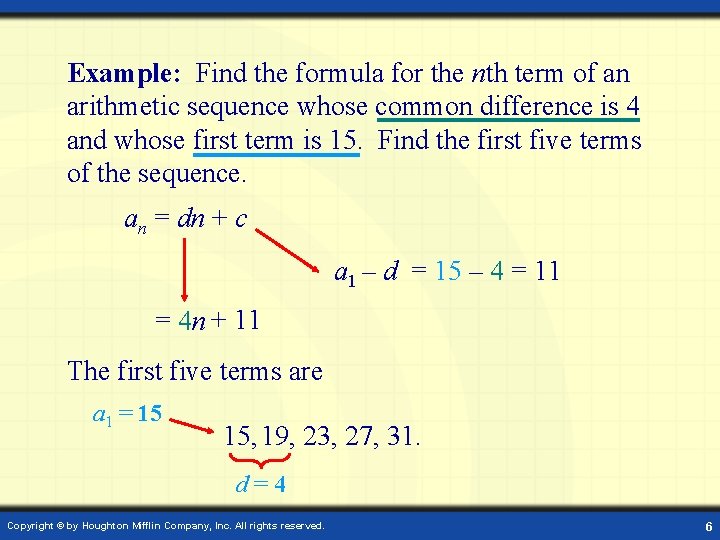 **Example:** Find the formula for the $n$th term of an arithmetic sequence whose common difference is 4 and whose first term is 15. Find the first five terms of the sequence.

$a_n = dn + c$

$a_1 - d = 15 - 4 = 11$

$= 4n + 11$

The first five terms are

$a_1 = 15$

15, 19, 23, 27, 31.

$d = 4$

Copyright © by Houghton Mifflin Company, Inc. All rights reserved.

6